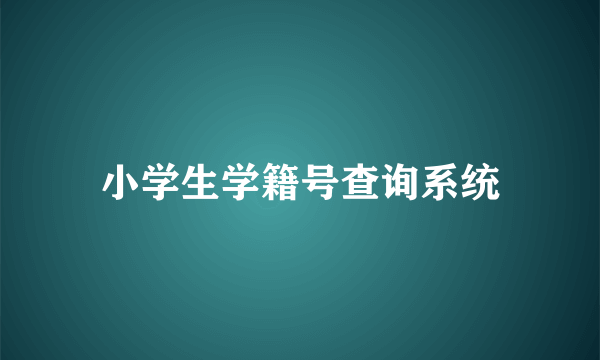 小学生学籍号查询系统